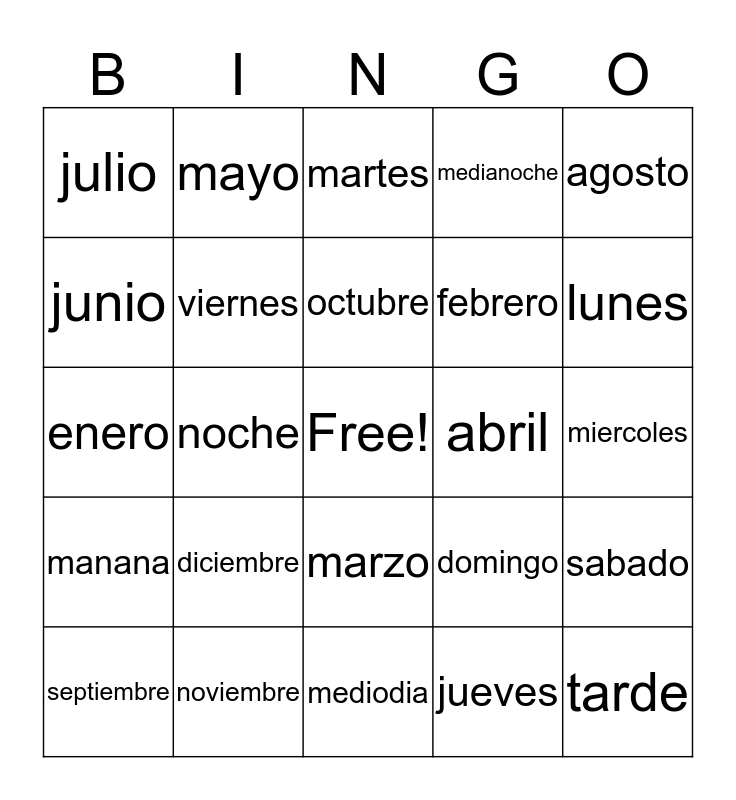 | B | I | N | G | O |
|---|---|---|---|---|
| julio | mayo | martes | medianoche | agosto |
| junio | viernes | octubre | febrero | lunes |
| enero | noche | Free! | abril | miercoles |
| manana | diciembre | marzo | domingo | sabado |
| septiembre | noviembre | mediodia | jueves | tarde |